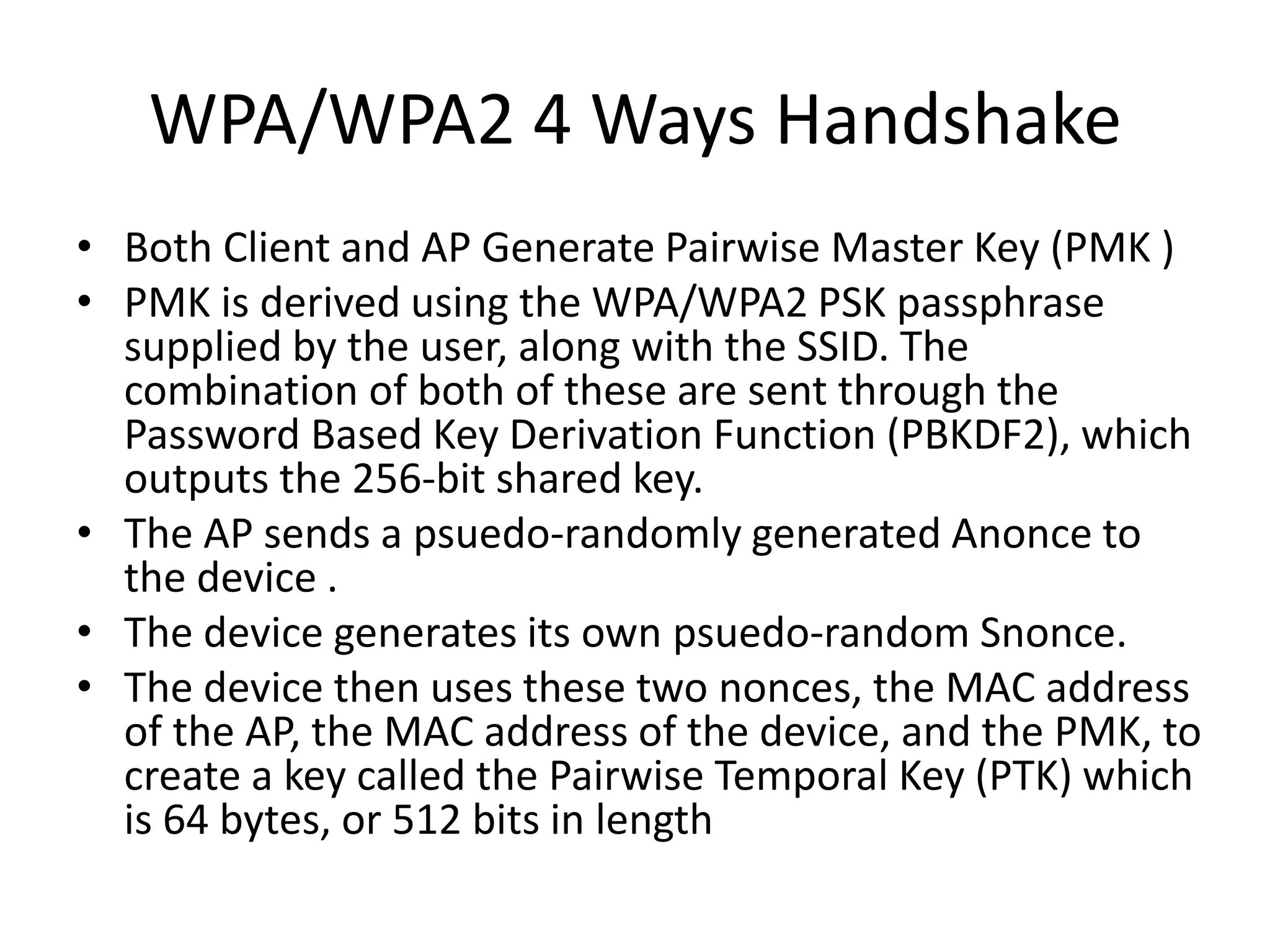 WPA/WPA2 4 Ways Handshake

• Both Client and AP Generate Pairwise Master Key (PMK )
• PMK is derived using the WPA/WPA2 PSK passphrase supplied by the user, along with the SSID. The combination of both of these are sent through the Password Based Key Derivation Function (PBKDF2), which outputs the 256-bit shared key.
• The AP sends a psuedo-randomly generated Anonce to the device .
• The device generates its own psuedo-random Snonce.
• The device then uses these two nonces, the MAC address of the AP, the MAC address of the device, and the PMK, to create a key called the Pairwise Temporal Key (PTK) which is 64 bytes, or 512 bits in length